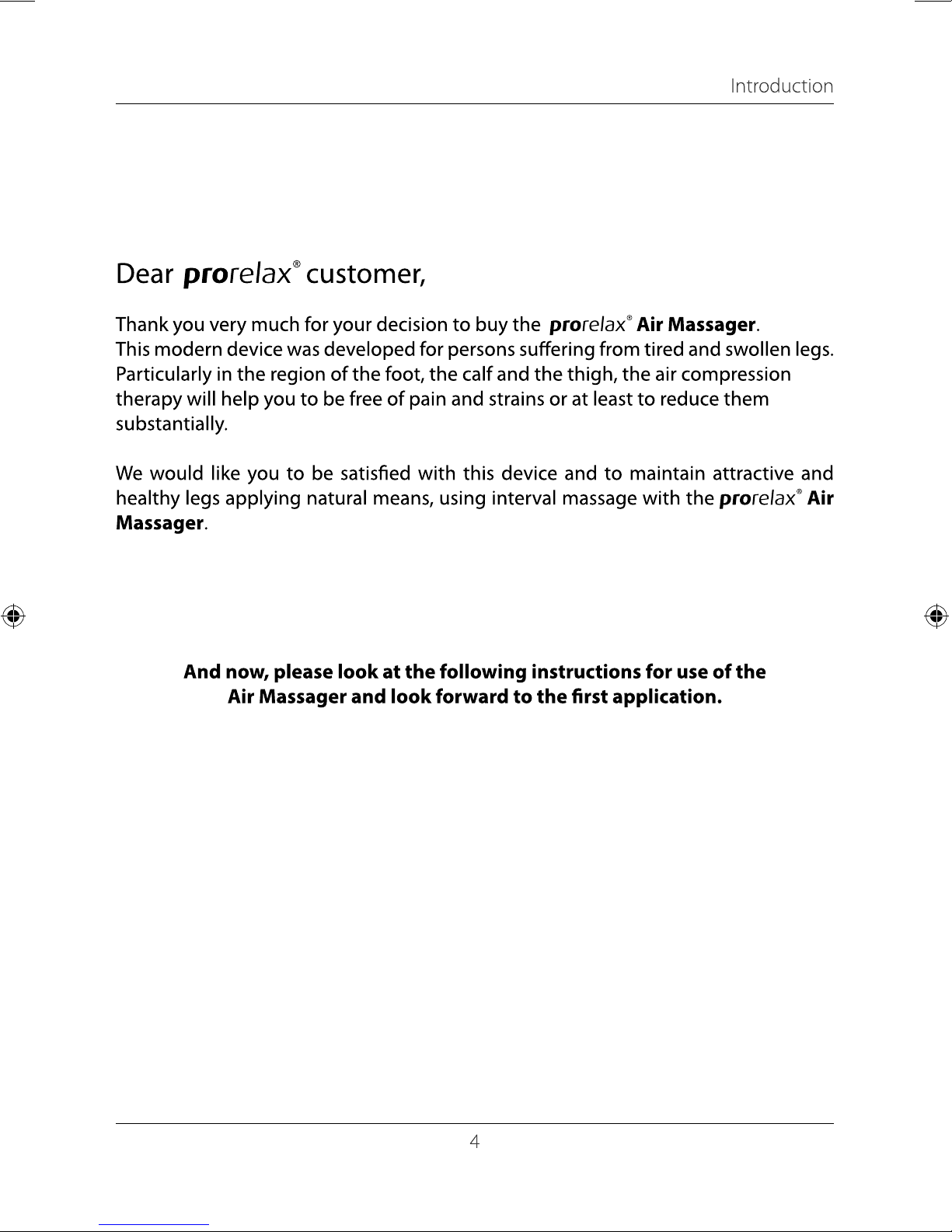 Introduction

Dear prorelax® customer,

Thank you very much for your decision to buy the prorelax® Air Massager.
This modern device was developed for persons suffering from tired and swollen legs. Particularly in the region of the foot, the calf and the thigh, the air compression therapy will help you to be free of pain and strains or at least to reduce them substantially.

We would like you to be satisfied with this device and to maintain attractive and healthy legs applying natural means, using interval massage with the prorelax® Air Massager.

And now, please look at the following instructions for use of the Air Massager and look forward to the first application.

4